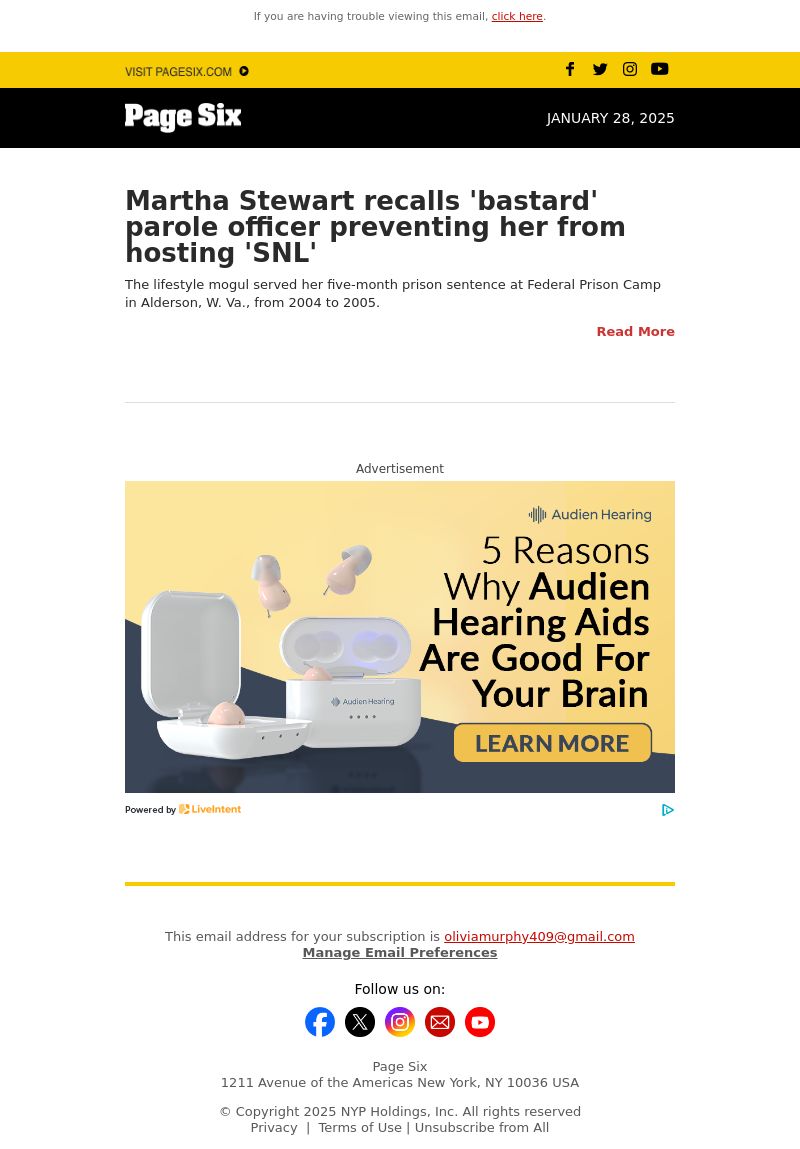 If you are having trouble viewing this email, click here.

VISIT PAGESIX.COM

Page Six

JANUARY 28, 2025

Martha Stewart recalls 'bastard' parole officer preventing her from hosting 'SNL'

The lifestyle mogul served her five-month prison sentence at Federal Prison Camp in Alderson, W. Va., from 2004 to 2005.

Read More

Advertisement

Audien Hearing

5 Reasons Why Audien Hearing Aids Are Good For Your Brain

Audien Hearing

LEARN MORE

Powered by LiveIntent

This email address for your subscription is oliviamurphy409@gmail.com
Manage Email Preferences

Follow us on:

Page Six
1211 Avenue of the Americas New York, NY 10036 USA

© Copyright 2025 NYP Holdings, Inc. All rights reserved
Privacy | Terms of Use | Unsubscribe from All